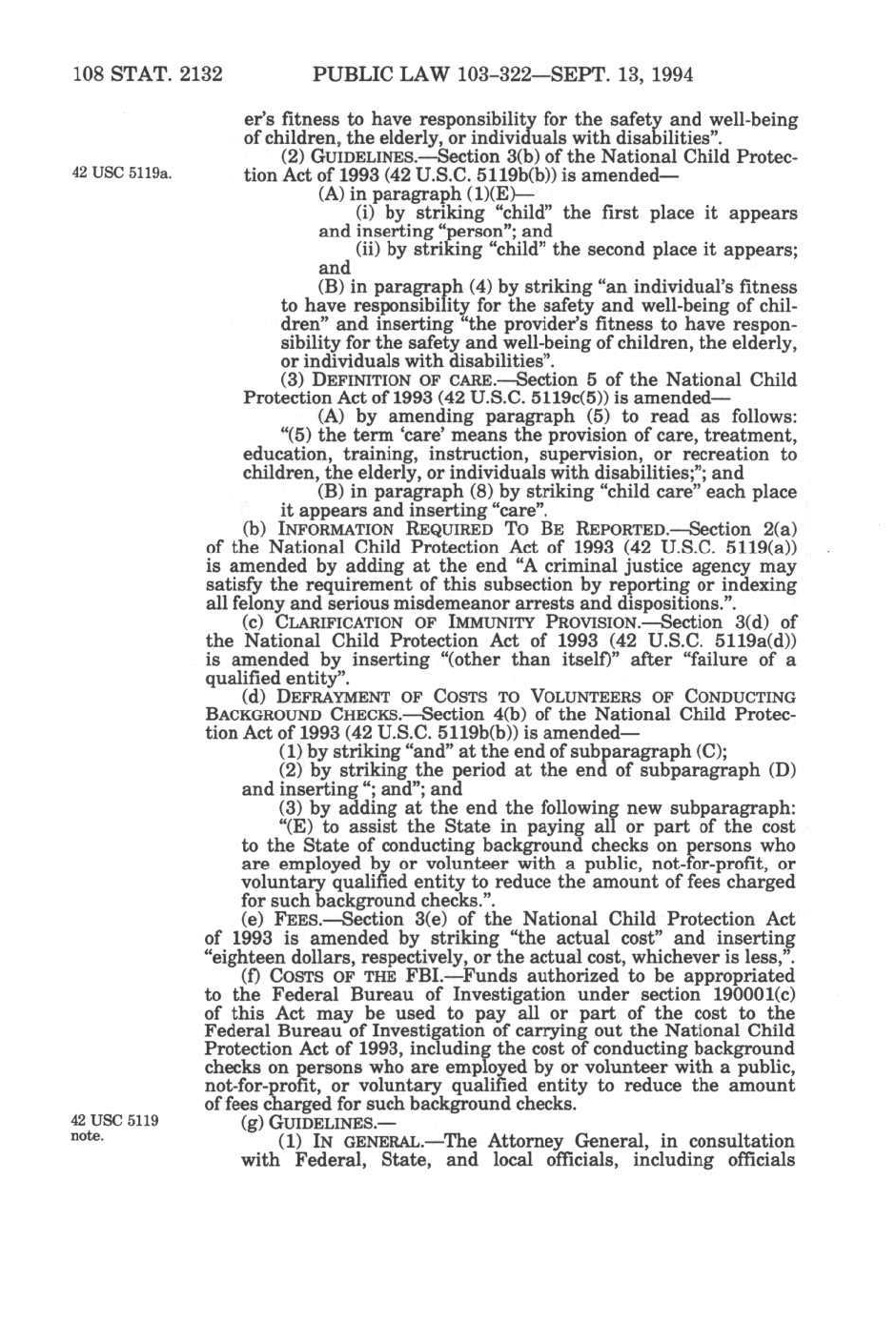 108 STAT. 2132 PUBLIC LAW 103-322—SEPT. 13, 1994

er's fitness to have responsibility for the safety and well-being of children, the elderly, or individuals with disabilities".

42 USC 5119a.

(2) GUIDELINES.—Section 3(b) of the National Child Protection Act of 1993 (42 U.S.C. 5119b(b)) is amended—

(A) in paragraph (1)(E)—

(i) by striking "child" the first place it appears and inserting "person"; and

(ii) by striking "child" the second place it appears; and

(B) in paragraph (4) by striking "an individual's fitness to have responsibility for the safety and well-being of children" and inserting "the provider's fitness to have responsibility for the safety and well-being of children, the elderly, or individuals with disabilities".

(3) DEFINITION OF CARE.—Section 5 of the National Child Protection Act of 1993 (42 U.S.C. 5119c(5)) is amended—

(A) by amending paragraph (5) to read as follows: "(5) the term 'care' means the provision of care, treatment, education, training, instruction, supervision, or recreation to children, the elderly, or individuals with disabilities;"; and

(B) in paragraph (8) by striking "child care" each place it appears and inserting "care".

(b) INFORMATION REQUIRED TO BE REPORTED.—Section 2(a) of the National Child Protection Act of 1993 (42 U.S.C. 5119(a)) is amended by adding at the end "A criminal justice agency may satisfy the requirement of this subsection by reporting or indexing all felony and serious misdemeanor arrests and dispositions.".

(c) CLARIFICATION OF IMMUNITY PROVISION.—Section 3(d) of the National Child Protection Act of 1993 (42 U.S.C. 5119a(d)) is amended by inserting "(other than itself)" after "failure of a qualified entity".

(d) DEFRAYMENT OF COSTS TO VOLUNTEERS OF CONDUCTING BACKGROUND CHECKS.—Section 4(b) of the National Child Protection Act of 1993 (42 U.S.C. 5119b(b)) is amended—

(1) by striking "and" at the end of subparagraph (C);

(2) by striking the period at the end of subparagraph (D) and inserting "; and"; and

(3) by adding at the end the following new subparagraph: "(E) to assist the State in paying all or part of the cost to the State of conducting background checks on persons who are employed by or volunteer with a public, not-for-profit, or voluntary qualified entity to reduce the amount of fees charged for such background checks.".

(e) FEES.—Section 3(e) of the National Child Protection Act of 1993 is amended by striking "the actual cost" and inserting "eighteen dollars, respectively, or the actual cost, whichever is less,".

(f) COSTS OF THE FBI.—Funds authorized to be appropriated to the Federal Bureau of Investigation under section 190001(c) of this Act may be used to pay all or part of the cost to the Federal Bureau of Investigation of carrying out the National Child Protection Act of 1993, including the cost of conducting background checks on persons who are employed by or volunteer with a public, not-for-profit, or voluntary qualified entity to reduce the amount of fees charged for such background checks.

42 USC 5119 note.

(g) GUIDELINES.—

(1) IN GENERAL.—The Attorney General, in consultation with Federal, State, and local officials, including officials